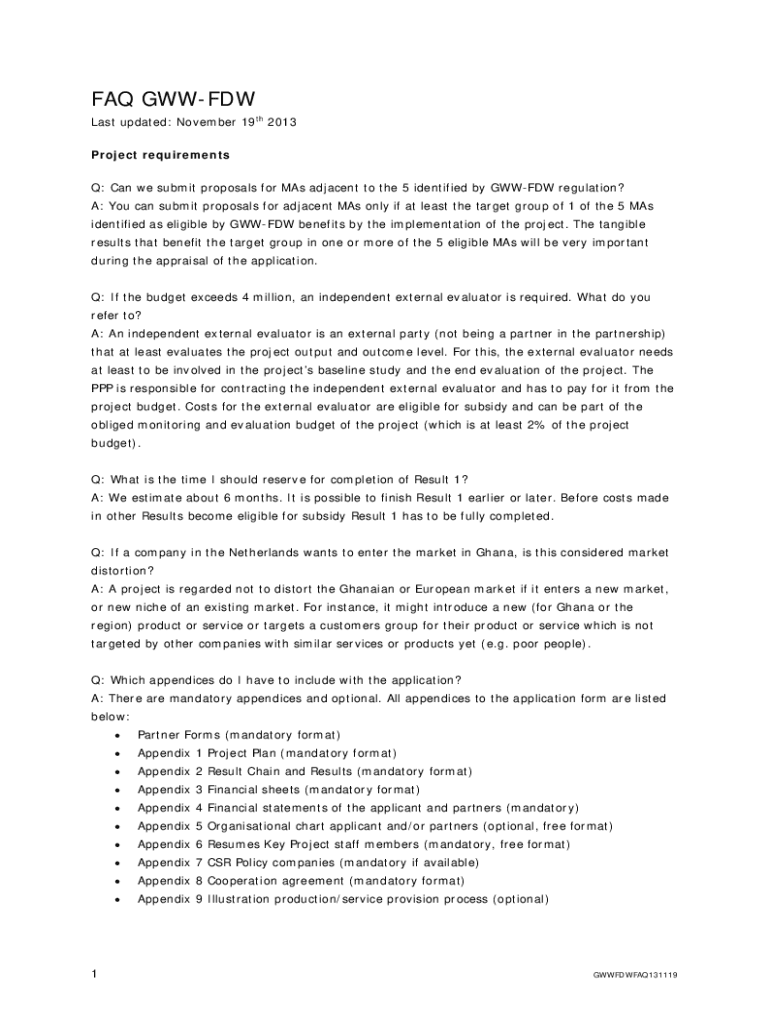 FAQ GWW-FDW

Last updated: November 19$^{th}$ 2013

Project requirements

Q: Can we submit proposals for MAs adjacent to the 5 identified by GWW-FDW regulation?
A: You can submit proposals for adjacent MAs only if at least the target group of 1 of the 5 MAs identified as eligible by GWW-FDW benefits by the implementation of the project. The tangible results that benefit the target group in one or more of the 5 eligible MAs will be very important during the appraisal of the application.

Q: If the budget exceeds 4 million, an independent external evaluator is required. What do you refer to?
A: An independent external evaluator is an external party (not being a partner in the partnership) that at least evaluates the project output and outcome level. For this, the external evaluator needs at least to be involved in the project's baseline study and the end evaluation of the project. The PPP is responsible for contracting the independent external evaluator and has to pay for it from the project budget. Costs for the external evaluator are eligible for subsidy and can be part of the obliged monitoring and evaluation budget of the project (which is at least 2% of the project budget).

Q: What is the time I should reserve for completion of Result 1?
A: We estimate about 6 months. It is possible to finish Result 1 earlier or later. Before costs made in other Results become eligible for subsidy Result 1 has to be fully completed.

Q: If a company in the Netherlands wants to enter the market in Ghana, is this considered market distortion?
A: A project is regarded not to distort the Ghanaian or European market if it enters a new market, or new niche of an existing market. For instance, it might introduce a new (for Ghana or the region) product or service or targets a customers group for their product or service which is not targeted by other companies with similar services or products yet (e.g. poor people).

Q: Which appendices do I have to include with the application?
A: There are mandatory appendices and optional. All appendices to the application form are listed below:
• Partner Forms (mandatory format)
• Appendix 1 Project Plan (mandatory format)
• Appendix 2 Result Chain and Results (mandatory format)
• Appendix 3 Financial sheets (mandatory format)
• Appendix 4 Financial statements of the applicant and partners (mandatory)
• Appendix 5 Organisational chart applicant and/or partners (optional, free format)
• Appendix 6 Resumes Key Project staff members (mandatory, free format)
• Appendix 7 CSR Policy companies (mandatory if available)
• Appendix 8 Cooperation agreement (mandatory format)
• Appendix 9 Illustration production/service provision process (optional)

1

GWWFDWFAQ131119